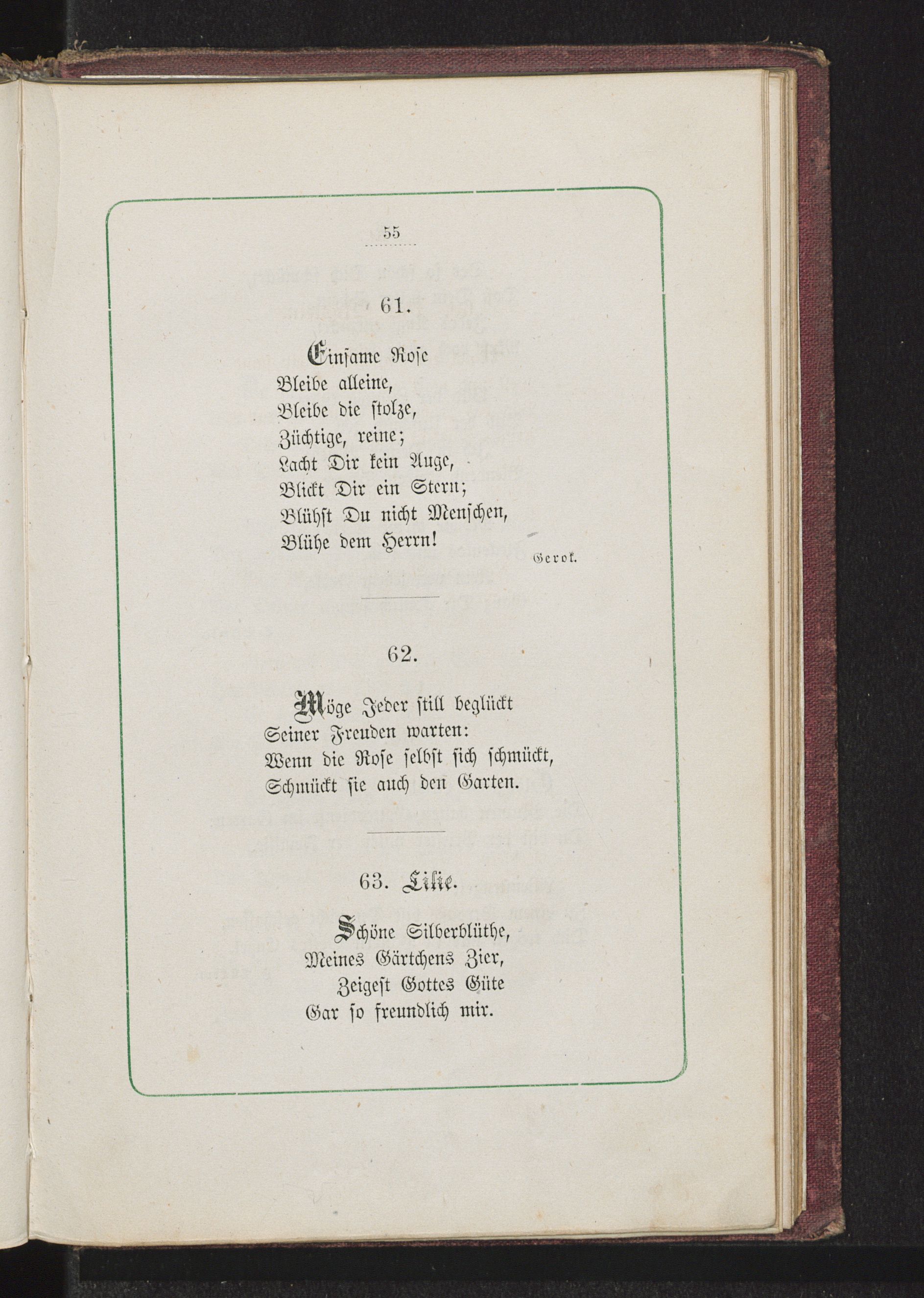 55

61.

Einsame Rose
Bleibe alleine,
Bleibe die stolze,
Züchtige, reine;
Lacht Dir kein Auge,
Blickt Dir ein Stern;
Blühst Du nicht Menschen,
Blühe dem Herrn!

Gerok.

62.

Möge Jeder still beglückt
Seiner Freuden warten:
Wenn die Rose selbst sich schmückt,
Schmückt sie auch den Garten.

63. Lilie.

Schöne Silberblüthe,
Meines Gärtchens Zier,
Zeigest Gottes Güte
Gar so freundlich mir.